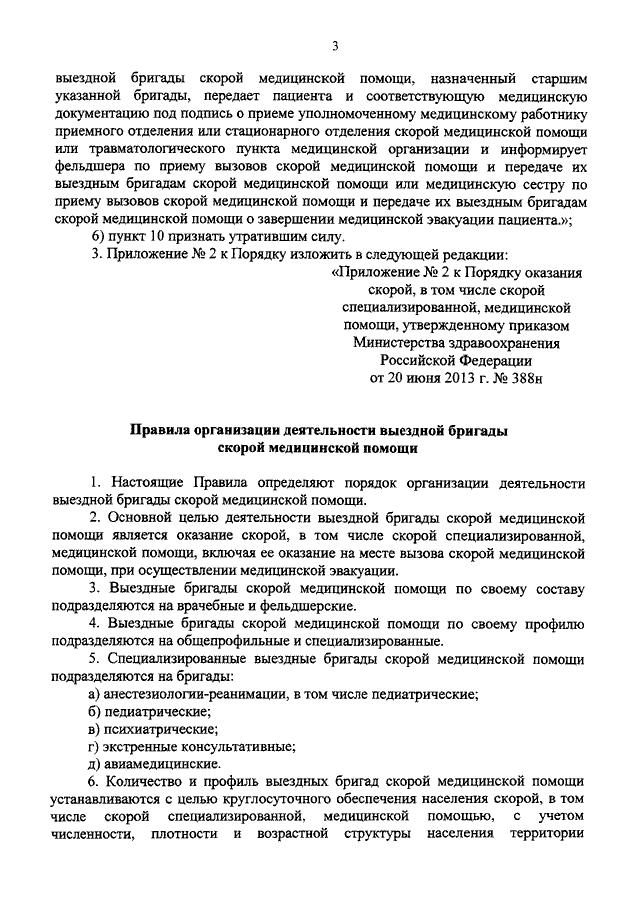 3

выездной бригады скорой медицинской помощи, назначенный старшим указанной бригады, передает пациента и соответствующую медицинскую документацию под подпись о приеме уполномоченному медицинскому работнику приемного отделения или стационарного отделения скорой медицинской помощи или травматологического пункта медицинской организации и информирует фельдшера по приему вызовов скорой медицинской помощи и передаче их выездным бригадам скорой медицинской помощи или медицинскую сестру по приему вызовов скорой медицинской помощи и передаче их выездным бригадам скорой медицинской помощи о завершении медицинской эвакуации пациента.»;

6) пункт 10 признать утратившим силу.

3. Приложение № 2 к Порядку изложить в следующей редакции:

«Приложение № 2 к Порядку оказания скорой, в том числе скорой специализированной, медицинской помощи, утвержденному приказом Министерства здравоохранения Российской Федерации от 20 июня 2013 г. № 388н

Правила организации деятельности выездной бригады скорой медицинской помощи

1. Настоящие Правила определяют порядок организации деятельности выездной бригады скорой медицинской помощи.

2. Основной целью деятельности выездной бригады скорой медицинской помощи является оказание скорой, в том числе скорой специализированной, медицинской помощи, включая ее оказание на месте вызова скорой медицинской помощи, при осуществлении медицинской эвакуации.

3. Выездные бригады скорой медицинской помощи по своему составу подразделяются на врачебные и фельдшерские.

4. Выездные бригады скорой медицинской помощи по своему профилю подразделяются на общепрофильные и специализированные.

5. Специализированные выездные бригады скорой медицинской помощи подразделяются на бригады:

а) анестезиологии-реанимации, в том числе педиатрические;

б) педиатрические;

в) психиатрические;

г) экстренные консультативные;

д) авиамедицинские.

6. Количество и профиль выездных бригад скорой медицинской помощи устанавливаются с целью круглосуточного обеспечения населения скорой, в том числе скорой специализированной, медицинской помощью, с учетом численности, плотности и возрастной структуры населения территории